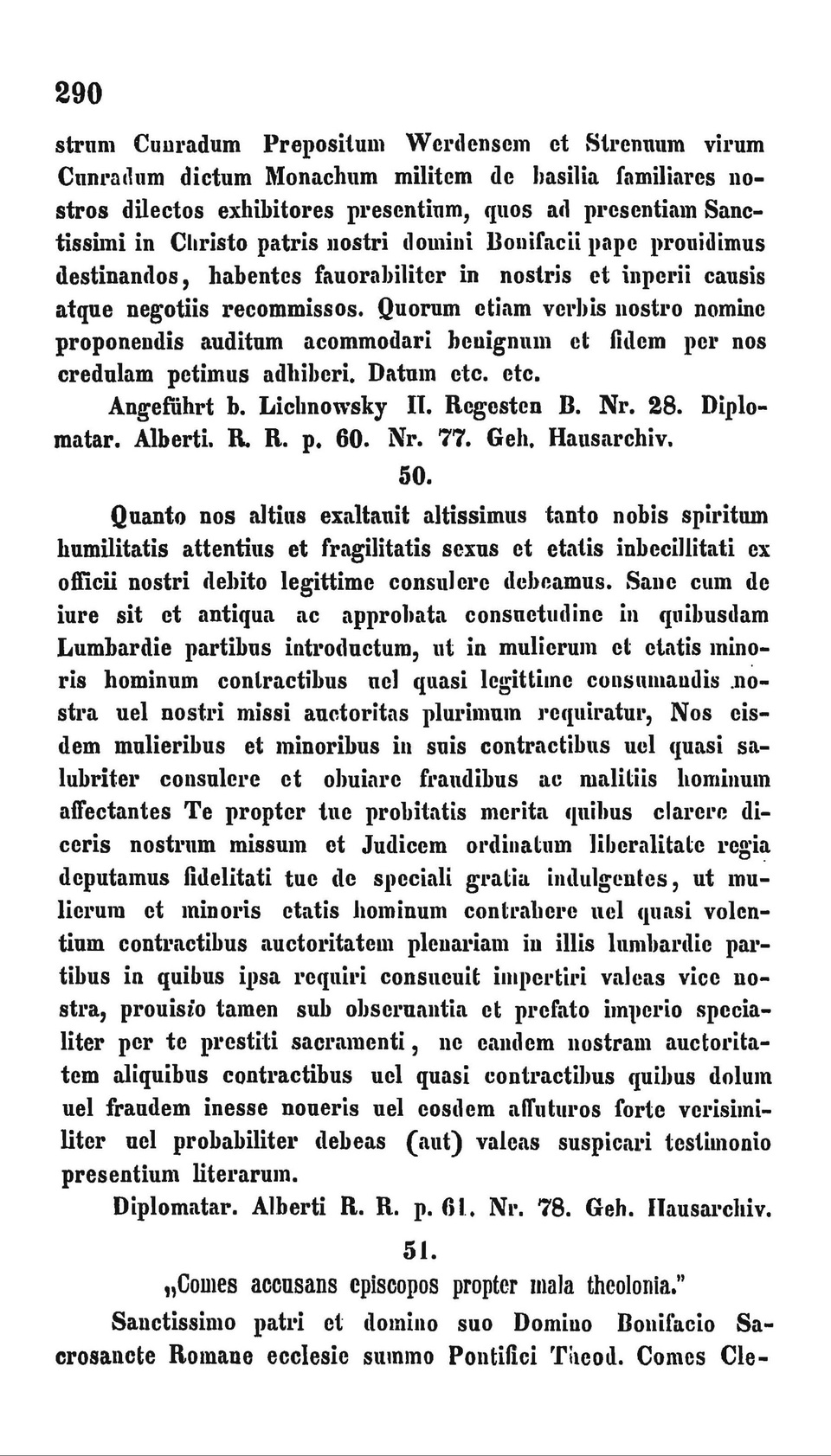 290

strum Cunradum Prepositum Werdensem et Strenuum virum Cunradum dictum Monachum militem de basilia familiares nostros dilectos exhibitores presentium, quos ad presentiam Sanctissimi in Christo patris nostri domini Bonifacii pape prouidimus destinandos, habentes fauorabiliter in nostris et inperii causis atque negotiis recommissos. Quorum etiam verbis nostro nomine proponendis auditum acommodari benignum et fidem per nos credulam petimus adhiberi. Datum etc. etc.

Angeführt b. Lichnowsky II. Regesten B. Nr. 28. Diplomatar. Alberti. R. R. p. 60. Nr. 77. Geh. Hausarchiv.

50.

Quanto nos altius exaltauit altissimus tanto nobis spiritum humilitatis attentius et fragilitatis sexus et etatis inbecillitati ex officii nostri debito legittime consulere debeamus. Sane cum de iure sit et antiqua ac approbata consuetudine in quibusdam Lumbardie partibus introductum, ut in mulierum et etatis minoris hominum contractibus uel quasi legittime consumandis nostra uel nostri missi auctoritas plurimum requiratur, Nos eisdem mulieribus et minoribus in suis contractibus uel quasi salubriter consulere et obuiare fraudibus ac malitiis hominum affectantes Te propter tue probitatis merita quibus clarere diceris nostrum missum et Judicem ordinatum liberalitate regia deputamus fidelitati tue de speciali gratia indulgentes, ut mulierum et minoris etatis hominum contrahere uel quasi volentium contractibus auctoritatem plenariam in illis lumbardie partibus in quibus ipsa requiri consueuit impertiri valeas vice nostra, prouisio tamen sub obseruantia et prefato imperio specialiter per te prestiti sacramenti, ne eandem nostram auctoritatem aliquibus contractibus uel quasi contractibus quibus dolum uel fraudem inesse noueris uel eosdem affuturos forte verisimiliter uel probabiliter debeas (aut) valeas suspicari testimonio presentium literarum.

Diplomatar. Alberti R. R. p. 61. Nr. 78. Geh. Hausarchiv.

51.

„Comes accusans episcopos propter mala theolonia."

Sanctissimo patri et domino suo Domino Bonifacio Sacrosancte Romane ecclesie summo Pontifici Theod. Comes Cle-